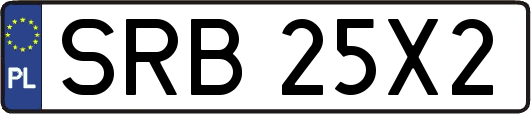 PL
SRB 25X2